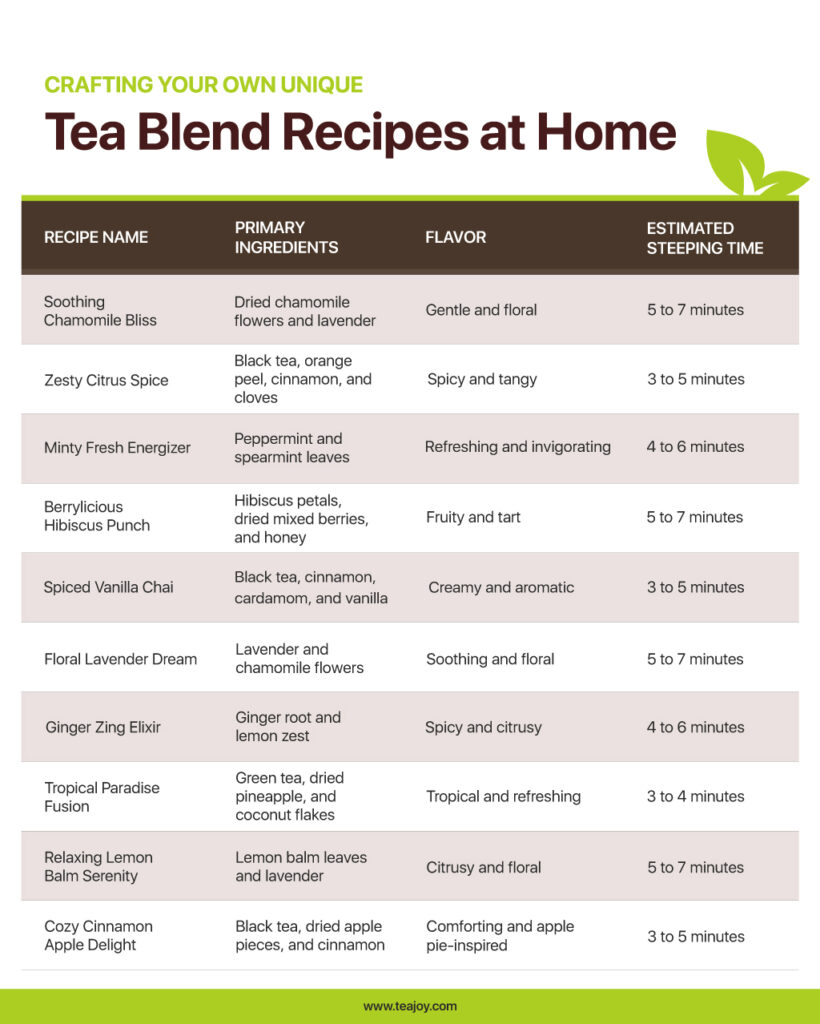 CRAFTING YOUR OWN UNIQUE

Tea Blend Recipes at Home

| RECIPE NAME | PRIMARY INGREDIENTS | FLAVOR | ESTIMATED STEEPING TIME |
|---|---|---|---|
| Soothing Chamomile Bliss | Dried chamomile flowers and lavender | Gentle and floral | 5 to 7 minutes |
| Zesty Citrus Spice | Black tea, orange peel, cinnamon, and cloves | Spicy and tangy | 3 to 5 minutes |
| Minty Fresh Energizer | Peppermint and spearmint leaves | Refreshing and invigorating | 4 to 6 minutes |
| Berrylicious Hibiscus Punch | Hibiscus petals, dried mixed berries, and honey | Fruity and tart | 5 to 7 minutes |
| Spiced Vanilla Chai | Black tea, cinnamon, cardamom, and vanilla | Creamy and aromatic | 3 to 5 minutes |
| Floral Lavender Dream | Lavender and chamomile flowers | Soothing and floral | 5 to 7 minutes |
| Ginger Zing Elixir | Ginger root and lemon zest | Spicy and citrusy | 4 to 6 minutes |
| Tropical Paradise Fusion | Green tea, dried pineapple, and coconut flakes | Tropical and refreshing | 3 to 4 minutes |
| Relaxing Lemon Balm Serenity | Lemon balm leaves and lavender | Citrusy and floral | 5 to 7 minutes |
| Cozy Cinnamon Apple Delight | Black tea, dried apple pieces, and cinnamon | Comforting and apple pie-inspired | 3 to 5 minutes |

www.teajoy.com